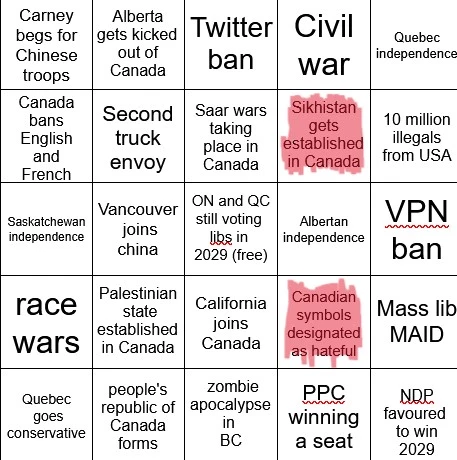 | Carney begs for Chinese troops | Alberta gets kicked out of Canada | Twitter ban | Civil war | Quebec independence |
|---|---|---|---|---|
| Canada bans English and French | Second truck envoy | Saar wars taking place in Canada | Sikhistan gets established in Canada | 10 million illegals from USA |
| Saskatchewan independence | Vancouver joins china | ON and QC still voting libs in 2029 (free) | Albertan independence | VPN ban |
| race wars | Palestinian state established in Canada | California joins Canada | Canadian symbols designated as hateful | Mass lib MAID |
| Quebec goes conservative | people's republic of Canada forms | zombie apocalypse in BC | PPC winning a seat | NDP favoured to win 2029 |